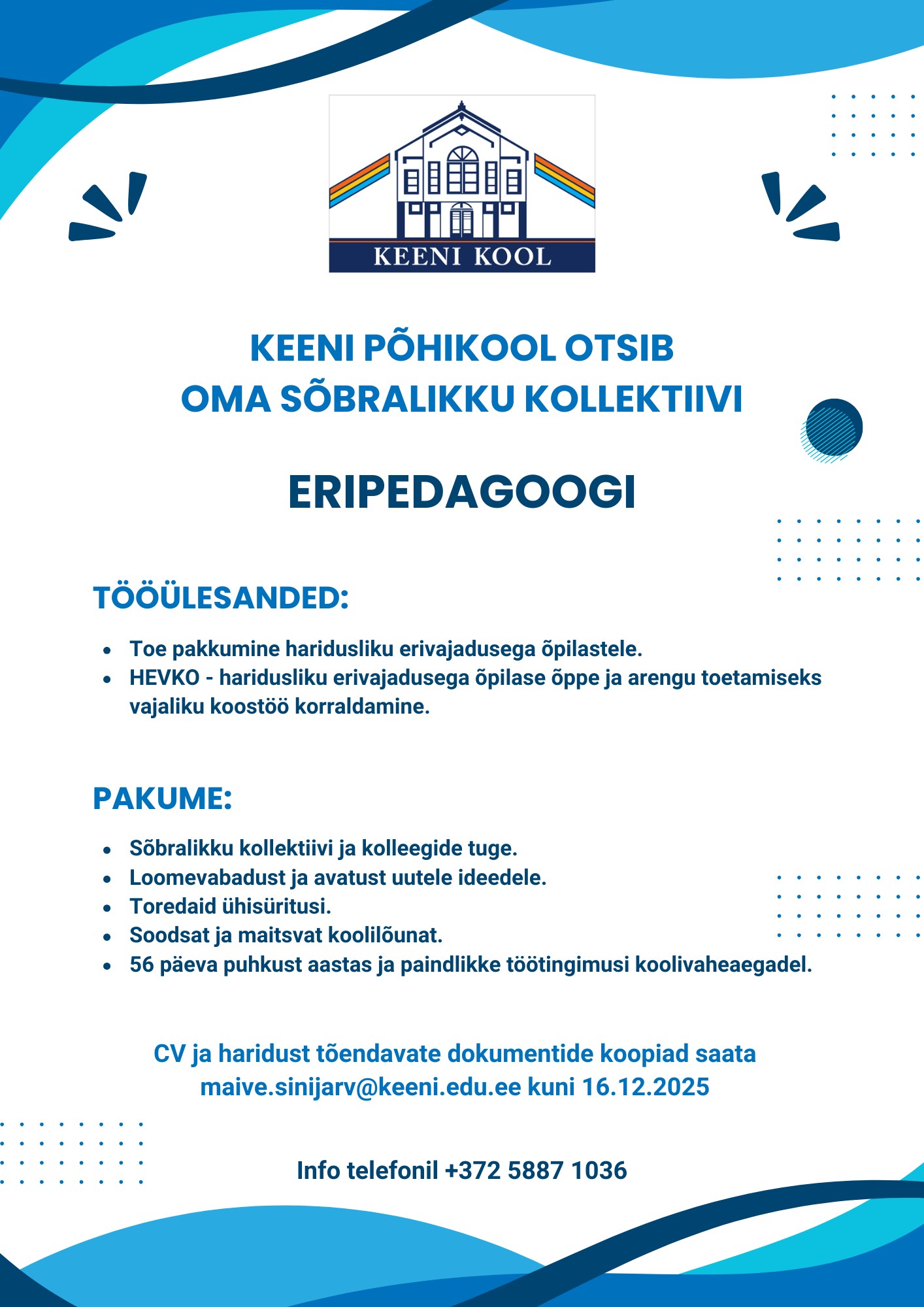 KEENI KOOL

KEENI PÕHIKOOL OTSIB
OMA SÕBRALIKKU KOLLEKTIIVI

ERIPEDAGOOGI

TÖÖÜLESANDED:

- Toe pakkumine haridusliku erivajadusega õpilastele.
- HEVKO - haridusliku erivajadusega õpilase õppe ja arengu toetamiseks vajaliku koostöö korraldamine.

PAKUME:

- Sõbralikku kollektiivi ja kolleegide tuge.
- Loomevabadust ja avatust uutele ideedele.
- Toredaid ühisüritusi.
- Soodsat ja maitsvat koolilõunat.
- 56 päeva puhkust aastas ja paindlikke töötingimusi koolivaheaegadel.

CV ja haridust tõendavate dokumentide koopiad saata maive.sinijarv@keeni.edu.ee kuni 16.12.2025

Info telefonil +372 5887 1036